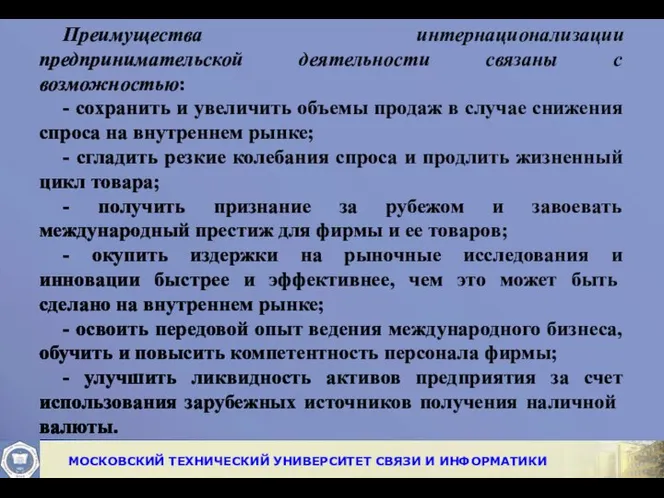 Преимущества интернационализации предпринимательской деятельности связаны с возможностью:

- сохранить и увеличить объемы продаж в случае снижения спроса на внутреннем рынке;

- сгладить резкие колебания спроса и продлить жизненный цикл товара;

- получить признание за рубежом и завоевать международный престиж для фирмы и ее товаров;

- окупить издержки на рыночные исследования и инновации быстрее и эффективнее, чем это может быть сделано на внутреннем рынке;

- освоить передовой опыт ведения международного бизнеса, обучить и повысить компетентность персонала фирмы;

- улучшить ликвидность активов предприятия за счет использования зарубежных источников получения наличной валюты.

МОСКОВСКИЙ ТЕХНИЧЕСКИЙ УНИВЕРСИТЕТ СВЯЗИ И ИНФОРМАТИКИ